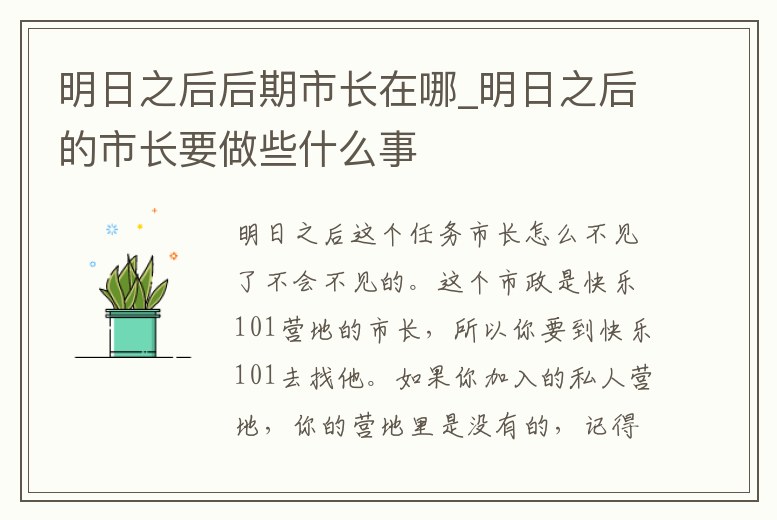 明日之后后期市长在哪_明日之后的市长要做些什么事

明日之后这个任务市长怎么不见了不会不见的。这个市政是快乐101营地的市长，所以你要到快乐101去找他。如果你加入的私人营地，你的营地里是没有的，记得